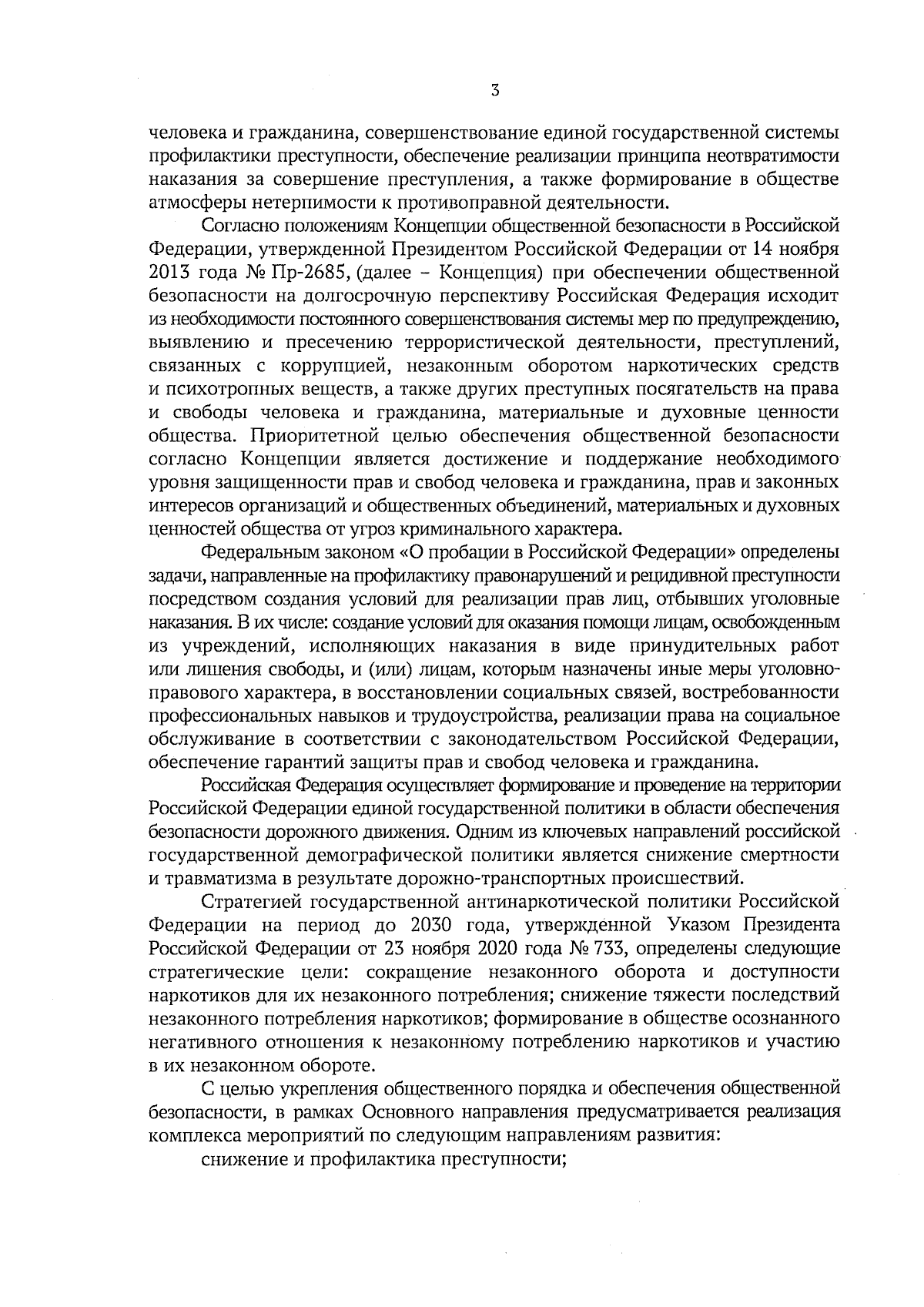 3

человека и гражданина, совершенствование единой государственной системы профилактики преступности, обеспечение реализации принципа неотвратимости наказания за совершение преступления, а также формирование в обществе атмосферы нетерпимости к противоправной деятельности.

Согласно положениям Концепции общественной безопасности в Российской Федерации, утвержденной Президентом Российской Федерации от 14 ноября 2013 года № Пр-2685, (далее – Концепция) при обеспечении общественной безопасности на долгосрочную перспективу Российская Федерация исходит из необходимости постоянного совершенствования системы мер по предупреждению, выявлению и пресечению террористической деятельности, преступлений, связанных с коррупцией, незаконным оборотом наркотических средств и психотропных веществ, а также других преступных посягательств на права и свободы человека и гражданина, материальные и духовные ценности общества. Приоритетной целью обеспечения общественной безопасности согласно Концепции является достижение и поддержание необходимого уровня защищенности прав и свобод человека и гражданина, прав и законных интересов организаций и общественных объединений, материальных и духовных ценностей общества от угроз криминального характера.

Федеральным законом «О пробации в Российской Федерации» определены задачи, направленные на профилактику правонарушений и рецидивной преступности посредством создания условий для реализации прав лиц, отбывших уголовные наказания. В их числе: создание условий для оказания помощи лицам, освобожденным из учреждений, исполняющих наказания в виде принудительных работ или лишения свободы, и (или) лицам, которым назначены иные меры уголовно-правового характера, в восстановлении социальных связей, востребованности профессиональных навыков и трудоустройства, реализации права на социальное обслуживание в соответствии с законодательством Российской Федерации, обеспечение гарантий защиты прав и свобод человека и гражданина.

Российская Федерация осуществляет формирование и проведение на территории Российской Федерации единой государственной политики в области обеспечения безопасности дорожного движения. Одним из ключевых направлений российской государственной демографической политики является снижение смертности и травматизма в результате дорожно-транспортных происшествий.

Стратегией государственной антинаркотической политики Российской Федерации на период до 2030 года, утвержденной Указом Президента Российской Федерации от 23 ноября 2020 года № 733, определены следующие стратегические цели: сокращение незаконного оборота и доступности наркотиков для их незаконного потребления; снижение тяжести последствий незаконного потребления наркотиков; формирование в обществе осознанного негативного отношения к незаконному потреблению наркотиков и участию в их незаконном обороте.

С целью укрепления общественного порядка и обеспечения общественной безопасности, в рамках Основного направления предусматривается реализация комплекса мероприятий по следующим направлениям развития:

снижение и профилактика преступности;